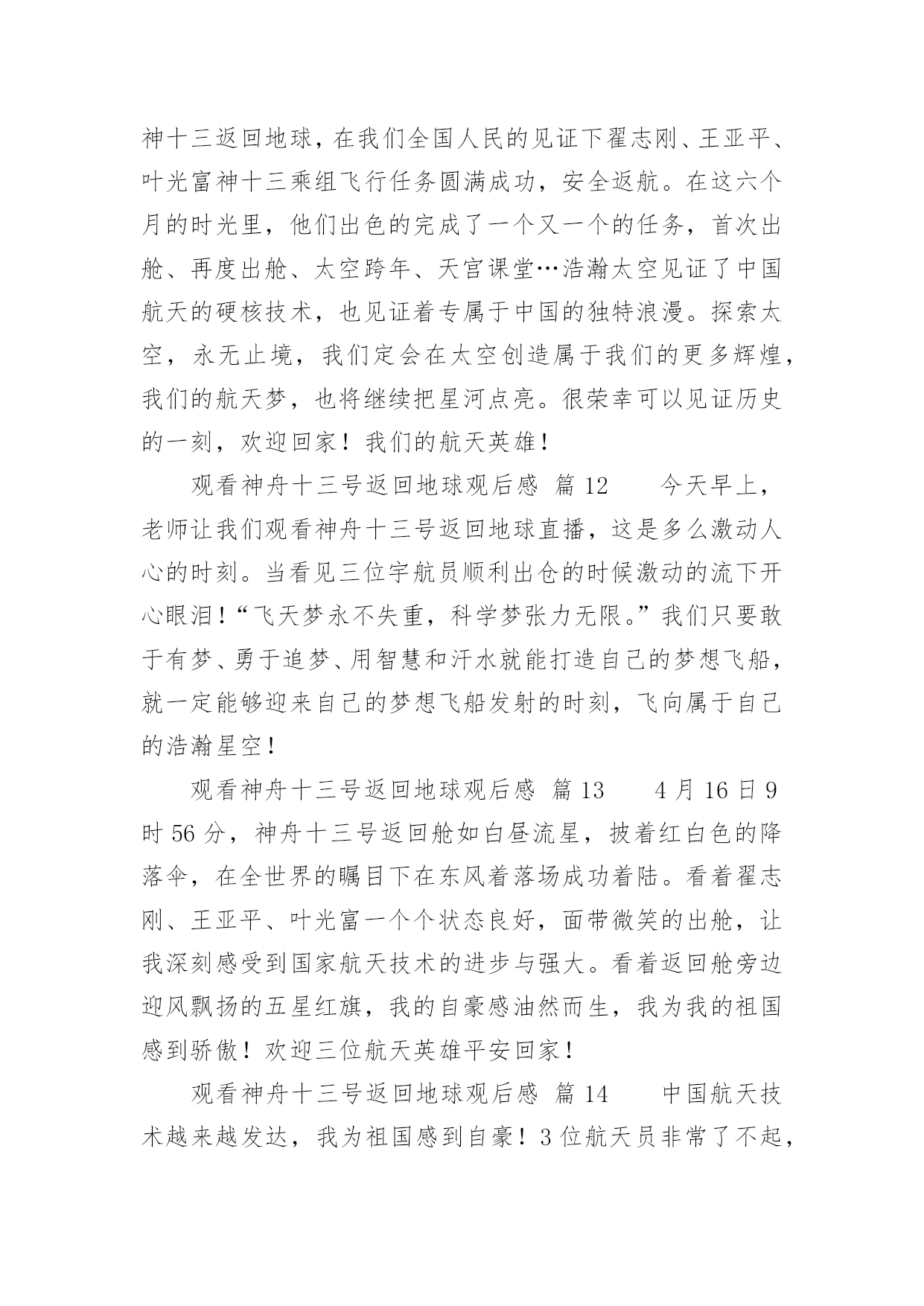 神十三返回地球，在我们全国人民的见证下翟志刚、王亚平、叶光富神十三乘组飞行任务圆满成功，安全返航。在这六个月的时光里，他们出色的完成了一个又一个的任务，首次出舱、再度出舱、太空跨年、天宫课堂…浩瀚太空见证了中国航天的硬核技术，也见证着专属于中国的独特浪漫。探索太空，永无止境，我们定会在太空创造属于我们的更多辉煌，我们的航天梦，也将继续把星河点亮。很荣幸可以见证历史的一刻，欢迎回家！我们的航天英雄！

观看神舟十三号返回地球观后感 篇 12　　今天早上，老师让我们观看神舟十三号返回地球直播，这是多么激动人心的时刻。当看见三位宇航员顺利出仓的时候激动的流下开心眼泪！“飞天梦永不失重，科学梦张力无限。”我们只要敢于有梦、勇于追梦、用智慧和汗水就能打造自己的梦想飞船，就一定能够迎来自己的梦想飞船发射的时刻，飞向属于自己的浩瀚星空！

观看神舟十三号返回地球观后感 篇 13　　4 月 16 日 9 时 56 分，神舟十三号返回舱如白昼流星，披着红白色的降落伞，在全世界的瞩目下在东风着落场成功着陆。看着翟志刚、王亚平、叶光富一个个状态良好，面带微笑的出舱，让我深刻感受到国家航天技术的进步与强大。看着返回舱旁边迎风飘扬的五星红旗，我的自豪感油然而生，我为我的祖国感到骄傲！欢迎三位航天英雄平安回家！

观看神舟十三号返回地球观后感 篇 14　　中国航天技术越来越发达，我为祖国感到自豪！3 位航天员非常了不起，